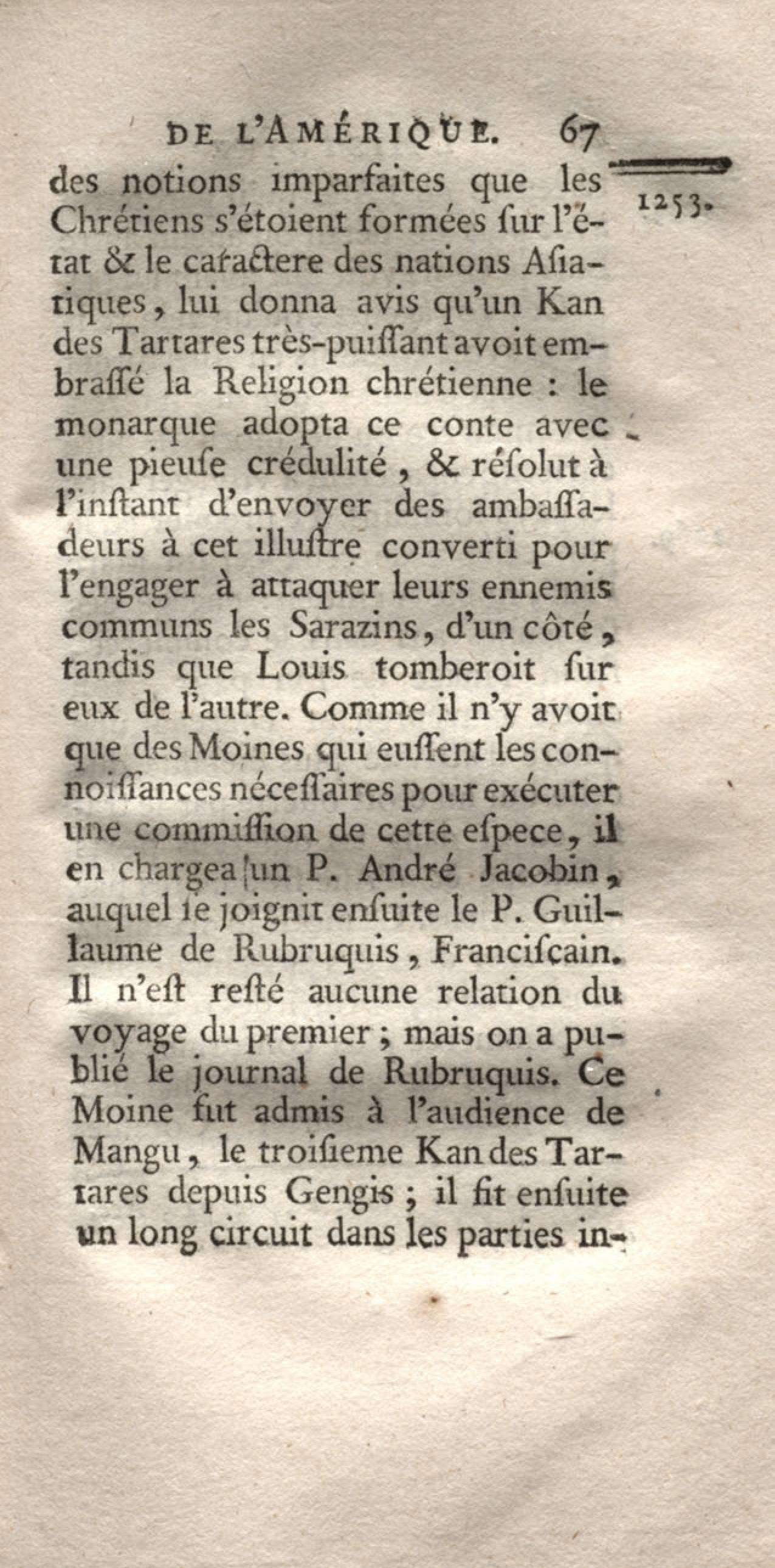 DE L'AMÉRIQUE. 67

1253.

des notions imparfaites que les Chrétiens s'étoient formées ſur l'état & le caractere des nations Aſiatiques, lui donna avis qu'un Kan des Tartares très-puiſſant avoit embraſſé la Religion chrétienne : le monarque adopta ce conte avec une pieuſe crédulité, & réſolut à l'inſtant d'envoyer des ambaſſadeurs à cet illuſtre converti pour l'engager à attaquer leurs ennemis communs les Sarazins, d'un côté, tandis que Louis tomberoit ſur eux de l'autre. Comme il n'y avoit que des Moines qui euſſent les connoiſſances néceſſaires pour exécuter une commiſſion de cette eſpece, il en chargea un P. André Jacobin, auquel ſe joignit enſuite le P. Guillaume de Rubruquis, Franciſcain. Il n'eſt reſté aucune relation du voyage du premier ; mais on a publié le journal de Rubruquis. Ce Moine fut admis à l'audience de Mangu, le troiſieme Kan des Tartares depuis Gengis ; il fit enſuite un long circuit dans les parties in-